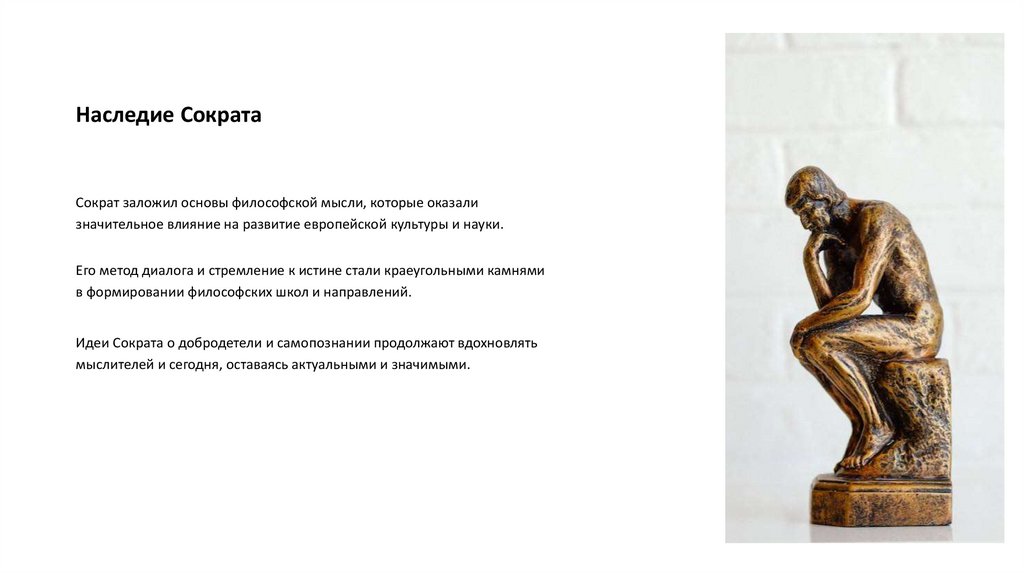 Наследие Сократа

Сократ заложил основы философской мысли, которые оказали значительное влияние на развитие европейской культуры и науки.

Его метод диалога и стремление к истине стали краеугольными камнями в формировании философских школ и направлений.

Идеи Сократа о добродетели и самопознании продолжают вдохновлять мыслителей и сегодня, оставаясь актуальными и значимыми.